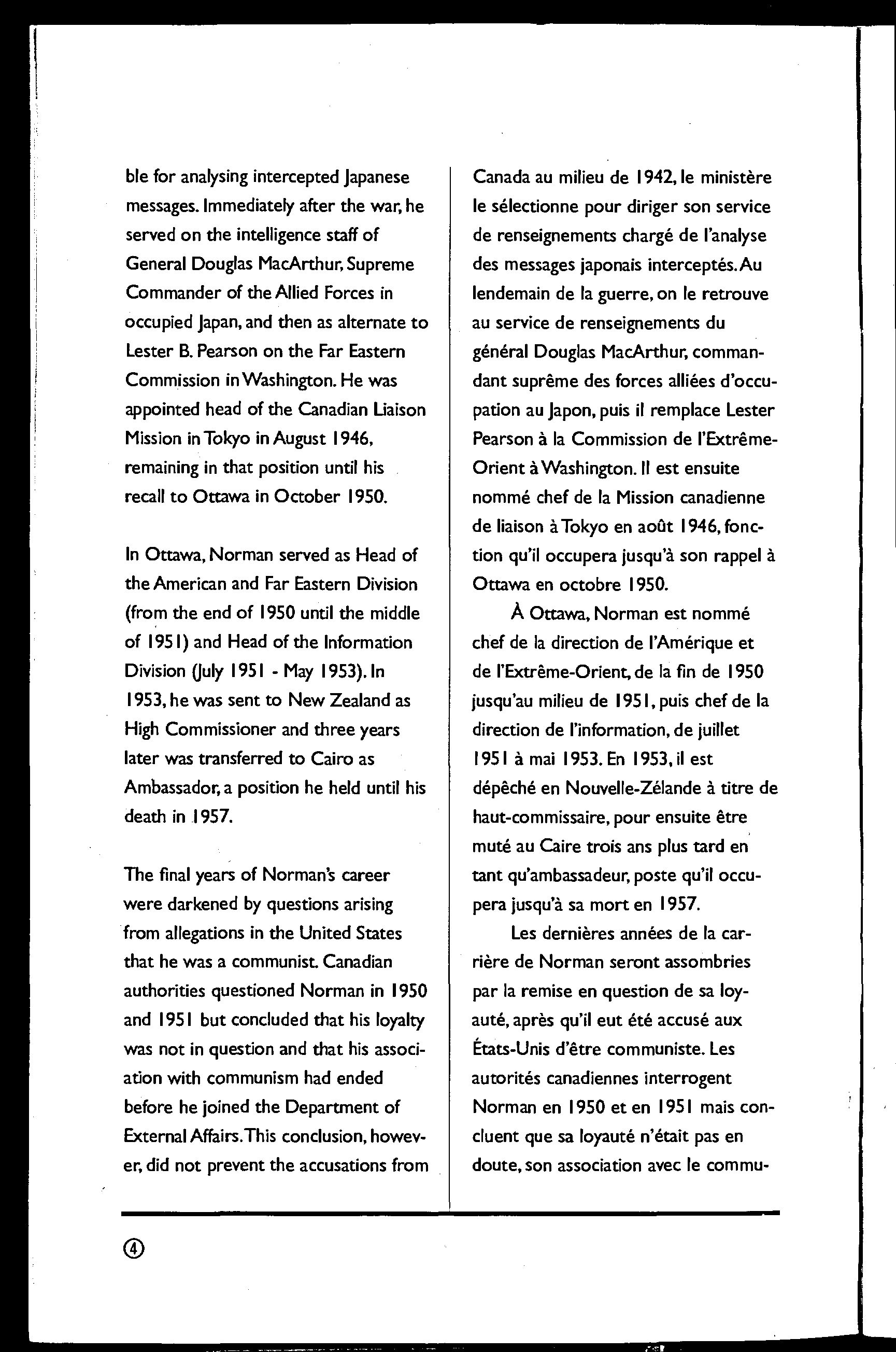 ble for analysing intercepted Japanese messages. Immediately after the war, he served on the intelligence staff of General Douglas MacArthur, Supreme Commander of the Allied Forces in occupied Japan, and then as alternate to Lester B. Pearson on the Far Eastern Commission in Washington. He was appointed head of the Canadian Liaison Mission in Tokyo in August 1946, remaining in that position until his recall to Ottawa in October 1950.

In Ottawa, Norman served as Head of the American and Far Eastern Division (from the end of 1950 until the middle of 1951) and Head of the Information Division (July 1951 - May 1953). In 1953, he was sent to New Zealand as High Commissioner and three years later was transferred to Cairo as Ambassador, a position he held until his death in 1957.

The final years of Norman's career were darkened by questions arising from allegations in the United States that he was a communist. Canadian authorities questioned Norman in 1950 and 1951 but concluded that his loyalty was not in question and that his association with communism had ended before he joined the Department of External Affairs. This conclusion, however, did not prevent the accusations from

Canada au milieu de 1942, le ministère le sélectionne pour diriger son service de renseignements chargé de l'analyse des messages japonais interceptés. Au lendemain de la guerre, on le retrouve au service de renseignements du général Douglas MacArthur, commandant suprême des forces alliées d'occupation au Japon, puis il remplace Lester Pearson à la Commission de l'Extrême-Orient à Washington. Il est ensuite nommé chef de la Mission canadienne de liaison à Tokyo en août 1946, fonction qu'il occupera jusqu'à son rappel à Ottawa en octobre 1950.

À Ottawa, Norman est nommé chef de la direction de l'Amérique et de l'Extrême-Orient, de la fin de 1950 jusqu'au milieu de 1951, puis chef de la direction de l'information, de juillet 1951 à mai 1953. En 1953, il est dépêché en Nouvelle-Zélande à titre de haut-commissaire, pour ensuite être muté au Caire trois ans plus tard en tant qu'ambassadeur, poste qu'il occupera jusqu'à sa mort en 1957.

Les dernières années de la carrière de Norman seront assombries par la remise en question de sa loyauté, après qu'il eut été accusé aux États-Unis d'être communiste. Les autorités canadiennes interrogent Norman en 1950 et en 1951 mais concluent que sa loyauté n'était pas en doute, son association avec le commu-

④